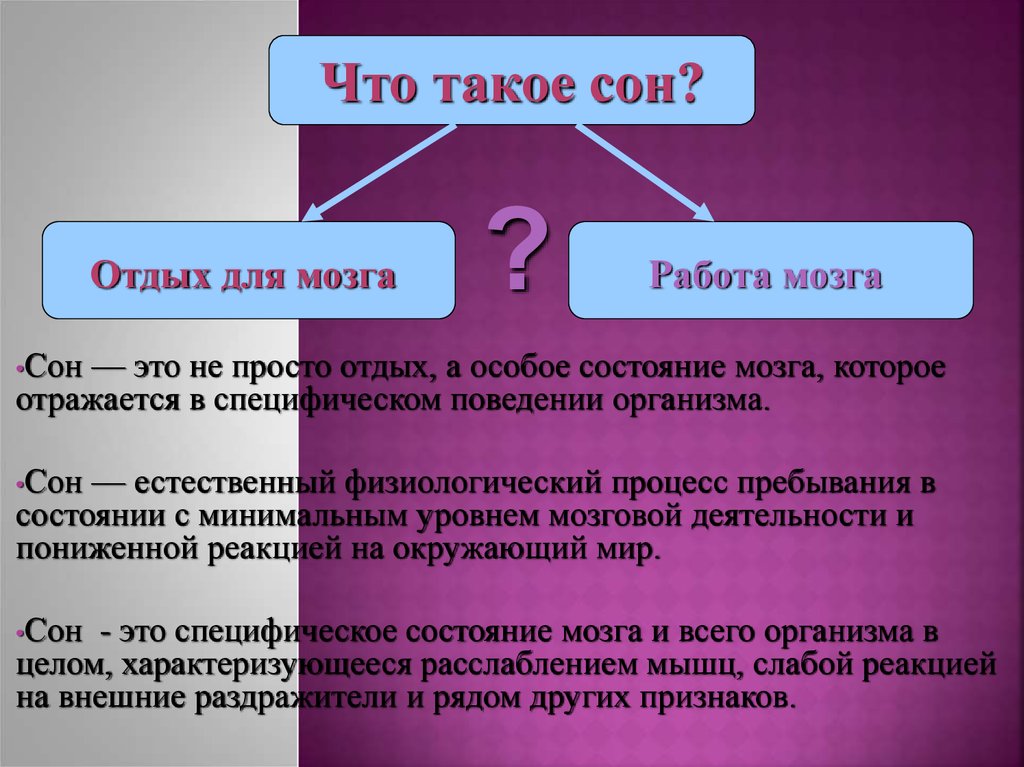 Что такое сон?

Отдых для мозга

?

Работа мозга

•Сон — это не просто отдых, а особое состояние мозга, которое отражается в специфическом поведении организма.

•Сон — естественный физиологический процесс пребывания в состоянии с минимальным уровнем мозговой деятельности и пониженной реакцией на окружающий мир.

•Сон - это специфическое состояние мозга и всего организма в целом, характеризующееся расслаблением мышц, слабой реакцией на внешние раздражители и рядом других признаков.